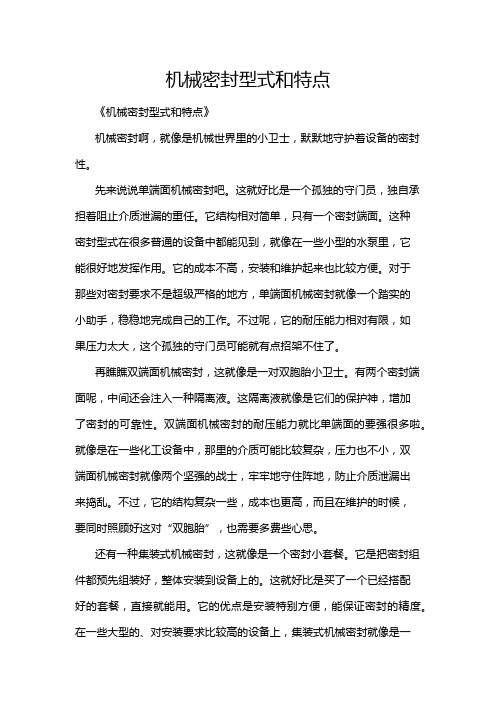 机械密封型式和特点

《机械密封型式和特点》

机械密封啊，就像是机械世界里的小卫士，默默地守护着设备的密封性。

先来说说单端面机械密封吧。这就好比是一个孤独的守门员，独自承担着阻止介质泄漏的重任。它结构相对简单，只有一个密封端面。这种密封型式在很多普通的设备中都能见到，就像在一些小型的水泵里，它能很好地发挥作用。它的成本不高，安装和维护起来也比较方便。对于那些对密封要求不是超级严格的地方，单端面机械密封就像一个踏实的小助手，稳稳地完成自己的工作。不过呢，它的耐压能力相对有限，如果压力太大，这个孤独的守门员可能就有点招架不住了。

再瞧瞧双端面机械密封，这就像是一对双胞胎小卫士。有两个密封端面呢，中间还会注入一种隔离液。这隔离液就像是它们的保护神，增加了密封的可靠性。双端面机械密封的耐压能力就比单端面的要强很多啦。就像是在一些化工设备中，那里的介质可能比较复杂，压力也不小，双端面机械密封就像两个坚强的战士，牢牢地守住阵地，防止介质泄漏出来捣乱。不过，它的结构复杂一些，成本也更高，而且在维护的时候，要同时照顾好这对“双胞胎”，也需要多费些心思。

还有一种集装式机械密封，这就像是一个密封小套餐。它是把密封组件都预先组装好，整体安装到设备上的。这就好比是买了一个已经搭配好的套餐，直接就能用。它的优点是安装特别方便，能保证密封的精度。在一些大型的、对安装要求比较高的设备上，集装式机械密封就像是一